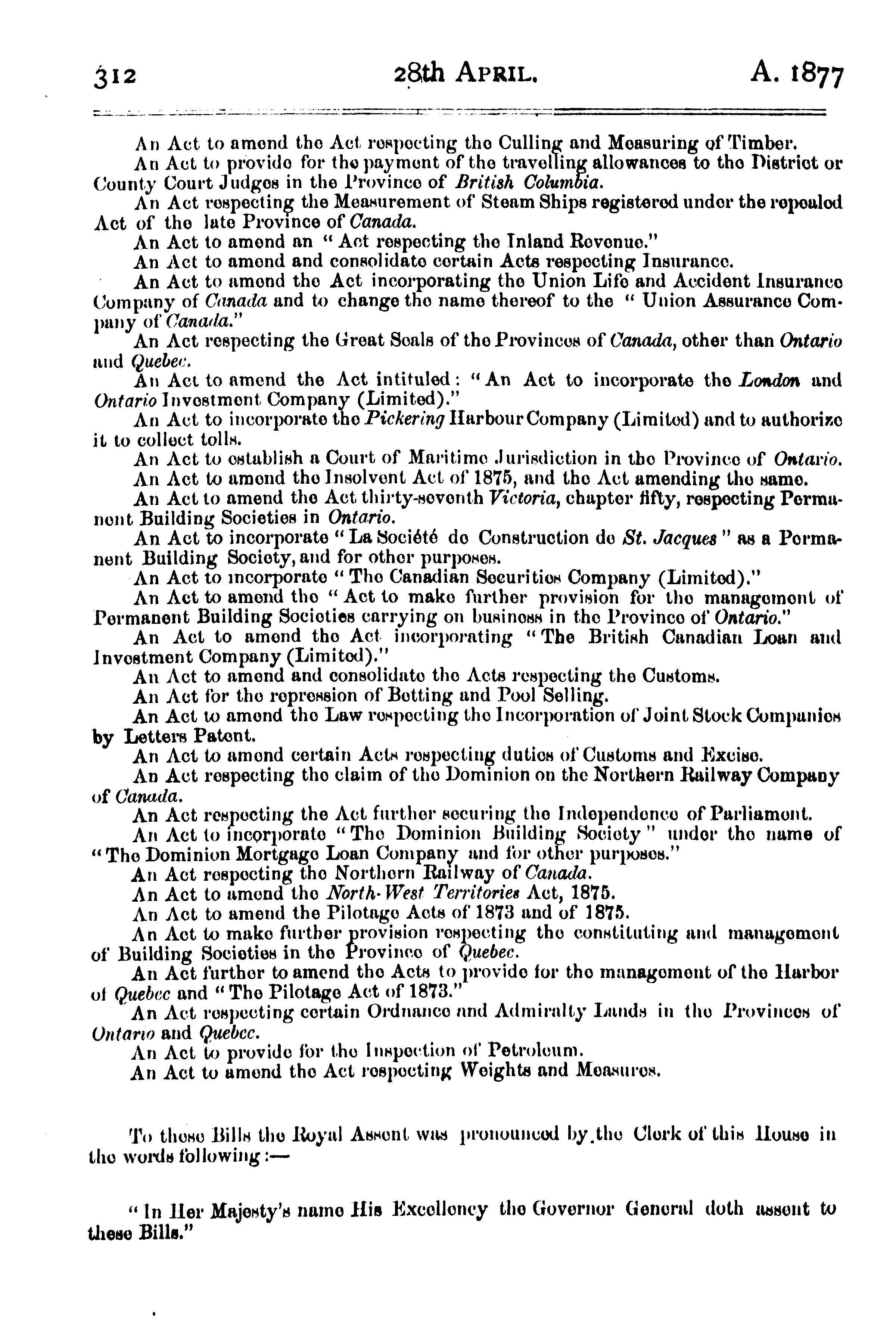 312 28th APRIL. A. 1877

An Act to amend the Act respecting the Culling and Measuring of Timber.

An Act to provide for the payment of the travelling allowances to the District or County Court Judges in the Province of British Columbia.

An Act respecting the Measurement of Steam Ships registered under the repealed Act of the late Province of Canada.

An Act to amend an "Act respecting the Inland Revenue."

An Act to amend and consolidate certain Acts respecting Insurance.

An Act to amend the Act incorporating the Union Life and Accident Insurance Company of Canada and to change the name thereof to the "Union Assurance Company of Canada."

An Act respecting the Great Seals of the Provinces of Canada, other than Ontario and Quebec.

An Act to amend the Act intituled: "An Act to incorporate the London and Ontario Investment Company (Limited)."

An Act to incorporate the Pickering Harbour Company (Limited) and to authorize it to collect tolls.

An Act to establish a Court of Maritime Jurisdiction in the Province of Ontario.

An Act to amend the Insolvent Act of 1875, and the Act amending the same.

An Act to amend the Act thirty-seventh Victoria, chapter fifty, respecting Permanent Building Societies in Ontario.

An Act to incorporate "La Société de Construction de St. Jacques" as a Permanent Building Society, and for other purposes.

An Act to incorporate "The Canadian Securities Company (Limited)."

An Act to amend the "Act to make further provision for the management of Permanent Building Societies carrying on business in the Province of Ontario."

An Act to amend the Act incorporating "The British Canadian Loan and Investment Company (Limited)."

An Act to amend and consolidate the Acts respecting the Customs.

An Act for the repression of Betting and Pool Selling.

An Act to amend the Law respecting the Incorporation of Joint Stock Companies by Letters Patent.

An Act to amend certain Acts respecting duties of Customs and Excise.

An Act respecting the claim of the Dominion on the Northern Railway Company of Canada.

An Act respecting the Act further securing the Independence of Parliament.

An Act to incorporate "The Dominion Building Society" under the name of "The Dominion Mortgage Loan Company and for other purposes."

An Act respecting the Northern Railway of Canada.

An Act to amend the North-West Territories Act, 1875.

An Act to amend the Pilotage Acts of 1873 and of 1875.

An Act to make further provision respecting the constituting and management of Building Societies in the Province of Quebec.

An Act further to amend the Acts to provide for the management of the Harbor of Quebec and "The Pilotage Act of 1873."

An Act respecting certain Ordnance and Admiralty Lands in the Provinces of Ontario and Quebec.

An Act to provide for the Inspection of Petroleum.

An Act to amend the Act respecting Weights and Measures.

To these Bills the Royal Assent was pronounced by the Clerk of this House in the words following:—

"In Her Majesty's name His Excellency the Governor General doth assent to these Bills."